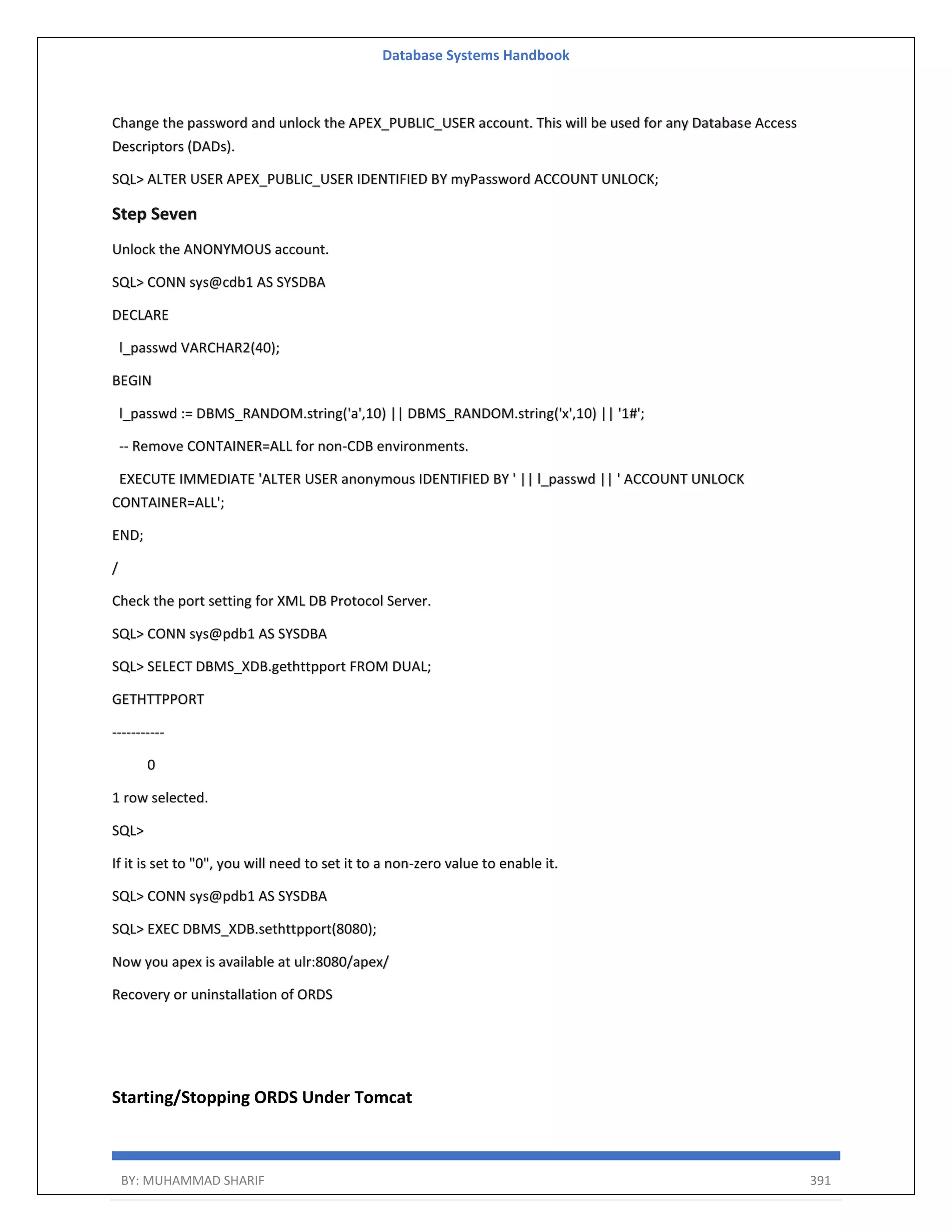 Database Systems Handbook

Change the password and unlock the APEX_PUBLIC_USER account. This will be used for any Database Access Descriptors (DADs).

SQL> ALTER USER APEX_PUBLIC_USER IDENTIFIED BY myPassword ACCOUNT UNLOCK;

Step Seven

Unlock the ANONYMOUS account.

SQL> CONN sys@cdb1 AS SYSDBA

DECLARE

l_passwd VARCHAR2(40);

BEGIN

l_passwd := DBMS_RANDOM.string('a',10) || DBMS_RANDOM.string('x',10) || '1#';

-- Remove CONTAINER=ALL for non-CDB environments.

EXECUTE IMMEDIATE 'ALTER USER anonymous IDENTIFIED BY ' || l_passwd || ' ACCOUNT UNLOCK CONTAINER=ALL';

END;

/

Check the port setting for XML DB Protocol Server.

SQL> CONN sys@pdb1 AS SYSDBA

SQL> SELECT DBMS_XDB.gethttpport FROM DUAL;

GETHTTPPORT

-----------

0

1 row selected.

SQL>

If it is set to "0", you will need to set it to a non-zero value to enable it.

SQL> CONN sys@pdb1 AS SYSDBA

SQL> EXEC DBMS_XDB.sethttpport(8080);

Now you apex is available at ulr:8080/apex/

Recovery or uninstallation of ORDS

Starting/Stopping ORDS Under Tomcat

BY: MUHAMMAD SHARIF 391